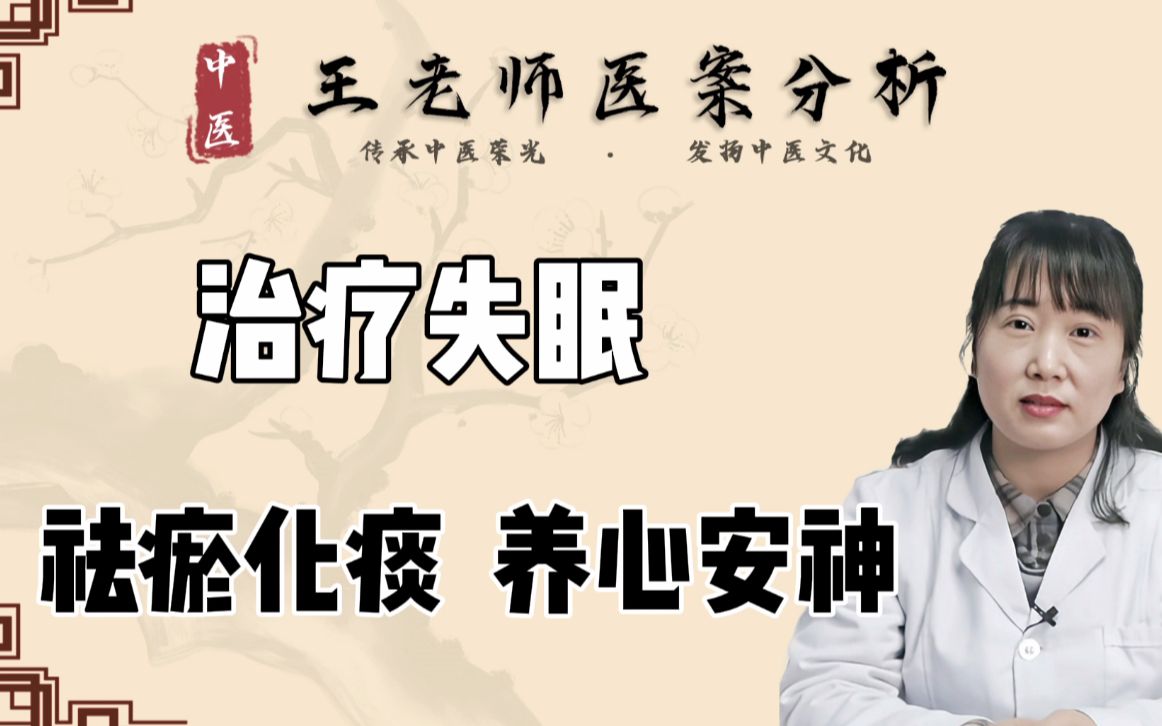 中医

王老师医案分析

传承中医荣光 · 发扬中医文化

治疗失眠

祛瘀化痰 养心安神